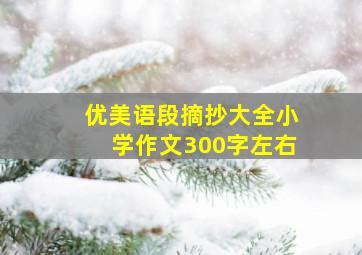 优美语段摘抄大全小学作文300字左右